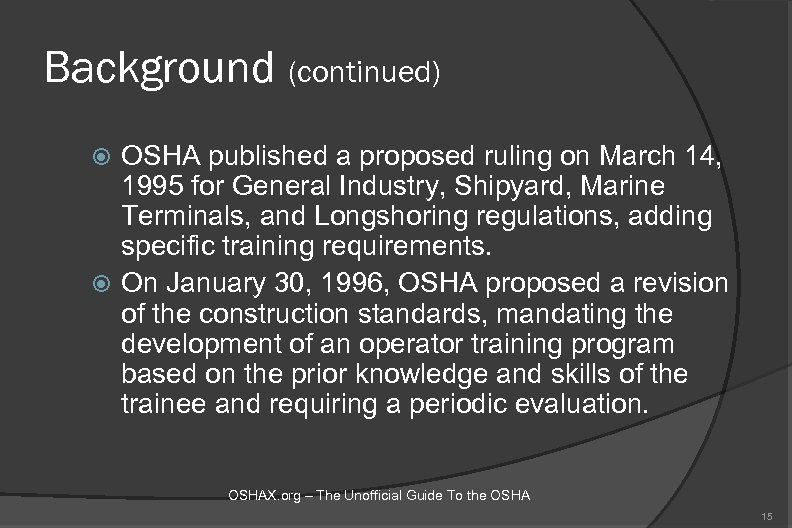 Background (continued)

OSHA published a proposed ruling on March 14, 1995 for General Industry, Shipyard, Marine Terminals, and Longshoring regulations, adding specific training requirements.

On January 30, 1996, OSHA proposed a revision of the construction standards, mandating the development of an operator training program based on the prior knowledge and skills of the trainee and requiring a periodic evaluation.

OSHAX.org – The Unofficial Guide To the OSHA

15